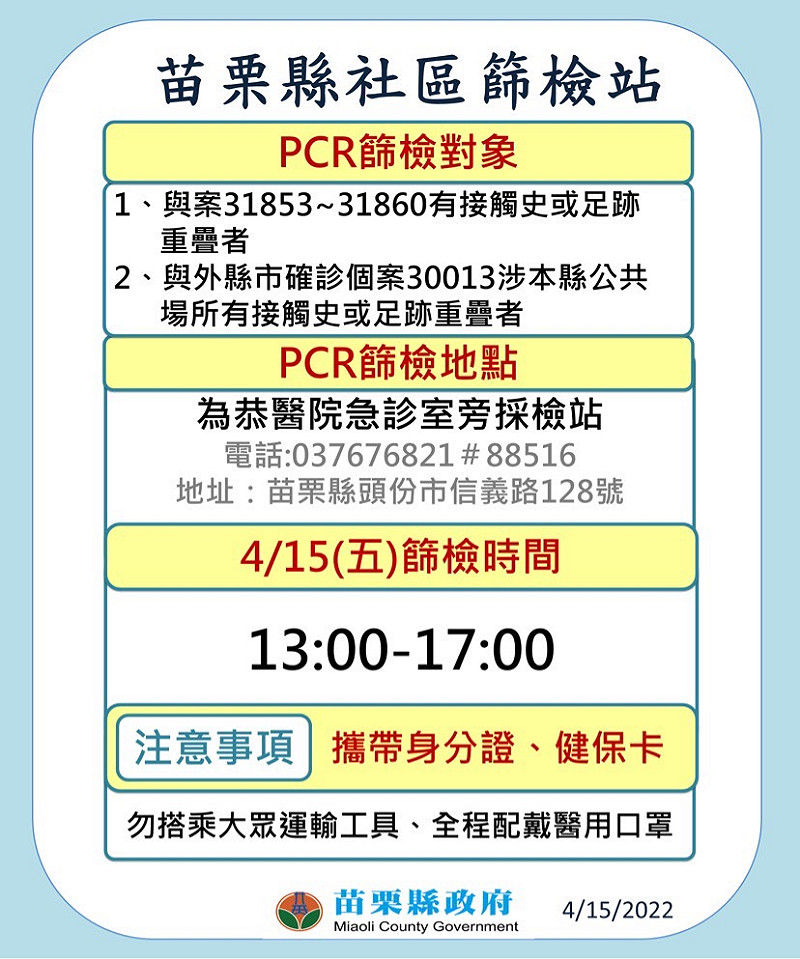 苗栗縣社區篩檢站

PCR篩檢對象

1、與案31853~31860有接觸史或足跡重疊者
2、與外縣市確診個案30013涉本縣公共場所有接觸史或足跡重疊者

PCR篩檢地點

為恭醫院急診室旁採檢站
電話:037676821＃88516
地址：苗栗縣頭份市信義路128號

4/15(五)篩檢時間

13:00-17:00

注意事項 攜帶身分證、健保卡

勿搭乘大眾運輸工具、全程配戴醫用口罩

苗栗縣政府
Miaoli County Government
4/15/2022